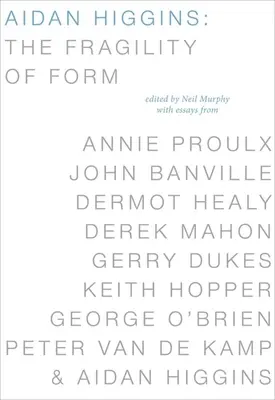 AIDAN HIGGINS:
THE FRAGILITY
OF FORM

edited by Neil Murphy
with essays from

ANNIE PROULX
JOHN BANVILLE
DERMOT HEALY
DEREK MAHON
GERRY DUKES
KEITH HOPPER
GEORGE O'BRIEN
PETER VAN DE KAMP
& AIDAN HIGGINS